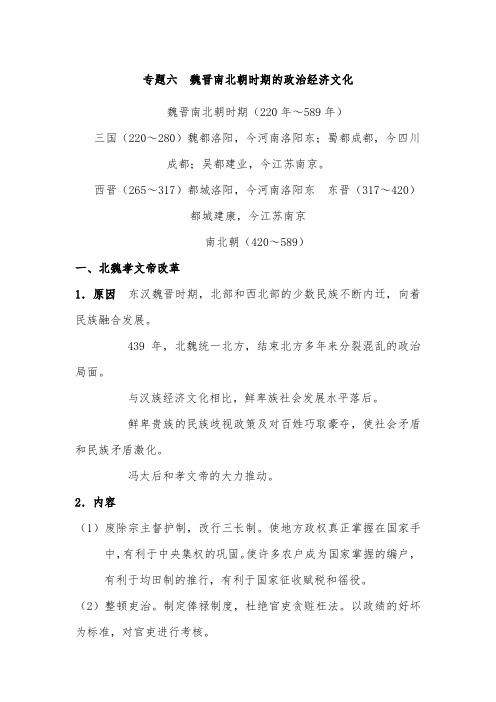 专题六　魏晋南北朝时期的政治经济文化

魏晋南北朝时期（220 年～589 年）

三国（220～280）魏都洛阳，今河南洛阳东；蜀都成都，今四川成都；吴都建业，今江苏南京。

西晋（265～317）都城洛阳，今河南洛阳东　东晋（317～420）都城建康，今江苏南京

南北朝（420～589）

一、北魏孝文帝改革

1．原因　东汉魏晋时期，北部和西北部的少数民族不断内迁，向着民族融合发展。

439 年，北魏统一北方，结束北方多年来分裂混乱的政治局面。

与汉族经济文化相比，鲜卑族社会发展水平落后。

鲜卑贵族的民族歧视政策及对百姓巧取豪夺，使社会矛盾和民族矛盾激化。

冯太后和孝文帝的大力推动。

2．内容

（1）废除宗主督护制，改行三长制。使地方政权真正掌握在国家手中，有利于中央集权的巩固。使许多农户成为国家掌握的编户，有利于均田制的推行，有利于国家征收赋税和徭役。

（2）整顿吏治。制定俸禄制度，杜绝官吏贪赃枉法。以政绩的好坏为标准，对官吏进行考核。